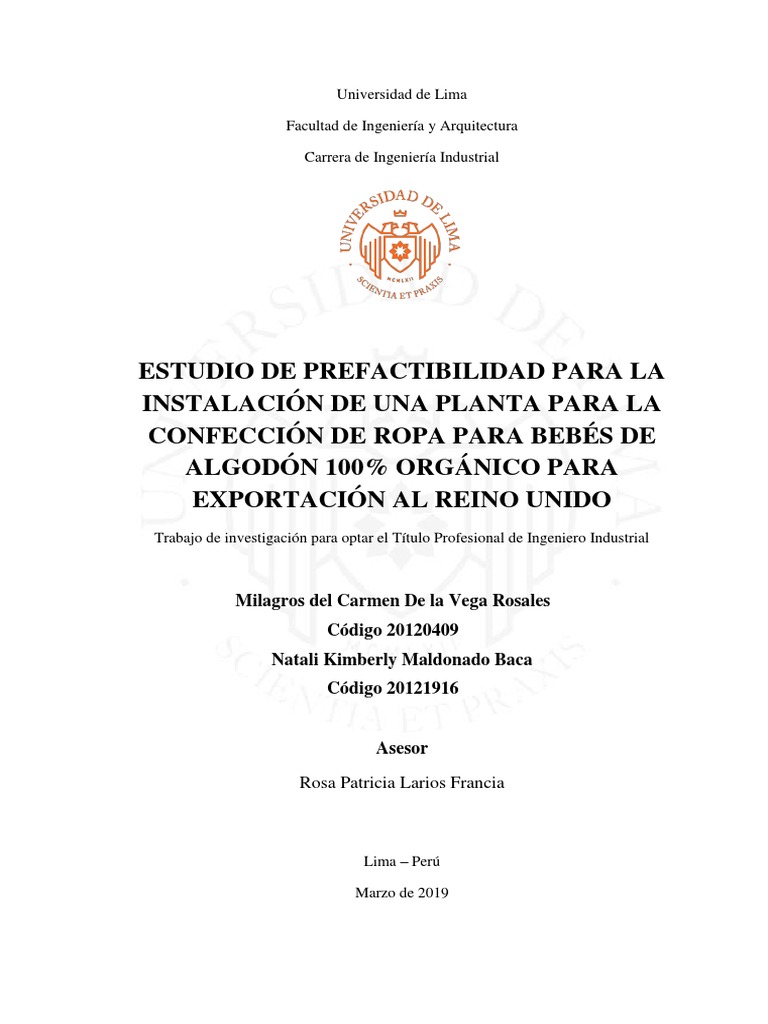 Universidad de Lima

Facultad de Ingeniería y Arquitectura

Carrera de Ingeniería Industrial

UNIVERSIDAD DE LIMA
MCMLXII
SCIENTIA ET PRAXIS

ESTUDIO DE PREFACTIBILIDAD PARA LA INSTALACIÓN DE UNA PLANTA PARA LA CONFECCIÓN DE ROPA PARA BEBÉS DE ALGODÓN 100% ORGÁNICO PARA EXPORTACIÓN AL REINO UNIDO

Trabajo de investigación para optar el Título Profesional de Ingeniero Industrial

Milagros del Carmen De la Vega Rosales
Código 20120409
Natali Kimberly Maldonado Baca
Código 20121916

Asesor

Rosa Patricia Larios Francia

Lima – Perú

Marzo de 2019